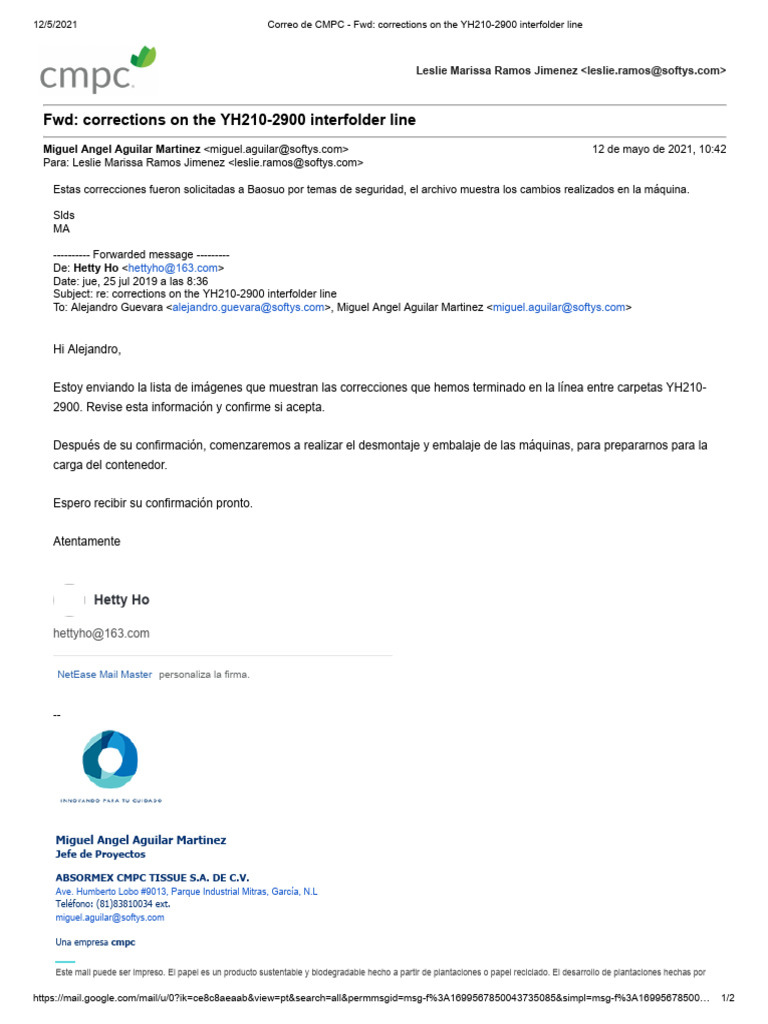 12/5/2021 Correo de CMPC - Fwd: corrections on the YH210-2900 interfolder line

cmpc

Leslie Marissa Ramos Jimenez <leslie.ramos@softys.com>

Fwd: corrections on the YH210-2900 interfolder line

Miguel Angel Aguilar Martinez <miguel.aguilar@softys.com> 12 de mayo de 2021, 10:42
Para: Leslie Marissa Ramos Jimenez <leslie.ramos@softys.com>

Estas correcciones fueron solicitadas a Baosuo por temas de seguridad, el archivo muestra los cambios realizados en la máquina.

Slds
MA

---------- Forwarded message ---------
De: Hetty Ho <hettyho@163.com>
Date: jue, 25 jul 2019 a las 8:36
Subject: re: corrections on the YH210-2900 interfolder line
To: Alejandro Guevara <alejandro.guevara@softys.com>, Miguel Angel Aguilar Martinez <miguel.aguilar@softys.com>

Hi Alejandro,

Estoy enviando la lista de imágenes que muestran las correcciones que hemos terminado en la línea entre carpetas YH210-2900. Revise esta información y confirme si acepta.

Después de su confirmación, comenzaremos a realizar el desmontaje y embalaje de las máquinas, para prepararnos para la carga del contenedor.

Espero recibir su confirmación pronto.

Atentamente

Hetty Ho
hettyho@163.com

NetEase Mail Master personaliza la firma.

--

INNOVANDO PARA TU CUIDADO

Miguel Angel Aguilar Martinez
Jefe de Proyectos

ABSORMEX CMPC TISSUE S.A. DE C.V.
Ave. Humberto Lobo #9013, Parque Industrial Mitras, García, N.L
Teléfono: (81)83810034 ext.
miguel.aguilar@softys.com

Una empresa cmpc

Este mail puede ser impreso. El papel es un producto sustentable y biodegradable hecho a partir de plantaciones o papel reciclado. El desarrollo de plantaciones hechas por

https://mail.google.com/mail/u/0?ik=ce8c8aeaab&view=pt&search=all&permmsgid=msg-f%3A1699567850043735085&simpl=msg-f%3A16995678500… 1/2